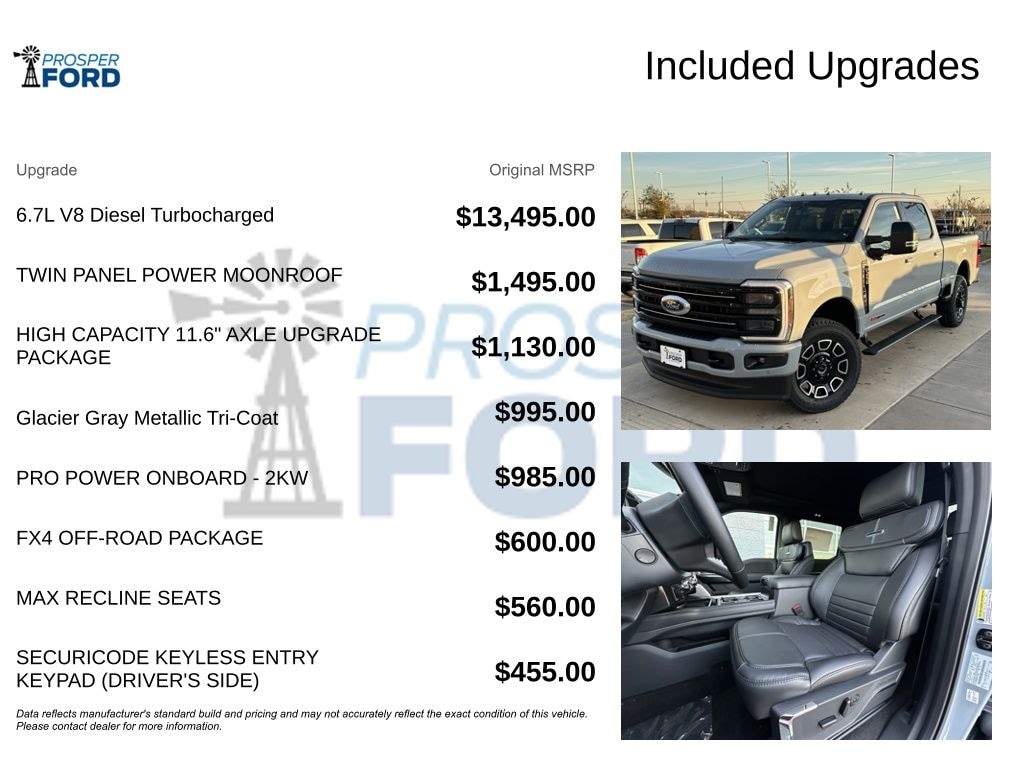 PROSPER
FORD

Included Upgrades

| Upgrade | Original MSRP |
|---|---|
| 6.7L V8 Diesel Turbocharged | $13,495.00 |
| TWIN PANEL POWER MOONROOF | $1,495.00 |
| HIGH CAPACITY 11.6" AXLE UPGRADE PACKAGE | $1,130.00 |
| Glacier Gray Metallic Tri-Coat | $995.00 |
| PRO POWER ONBOARD - 2KW | $985.00 |
| FX4 OFF-ROAD PACKAGE | $600.00 |
| MAX RECLINE SEATS | $560.00 |
| SECURICODE KEYLESS ENTRY KEYPAD (DRIVER'S SIDE) | $455.00 |

Data reflects manufacturer's standard build and pricing and may not accurately reflect the exact condition of this vehicle. Please contact dealer for more information.

PROSPER
FORD